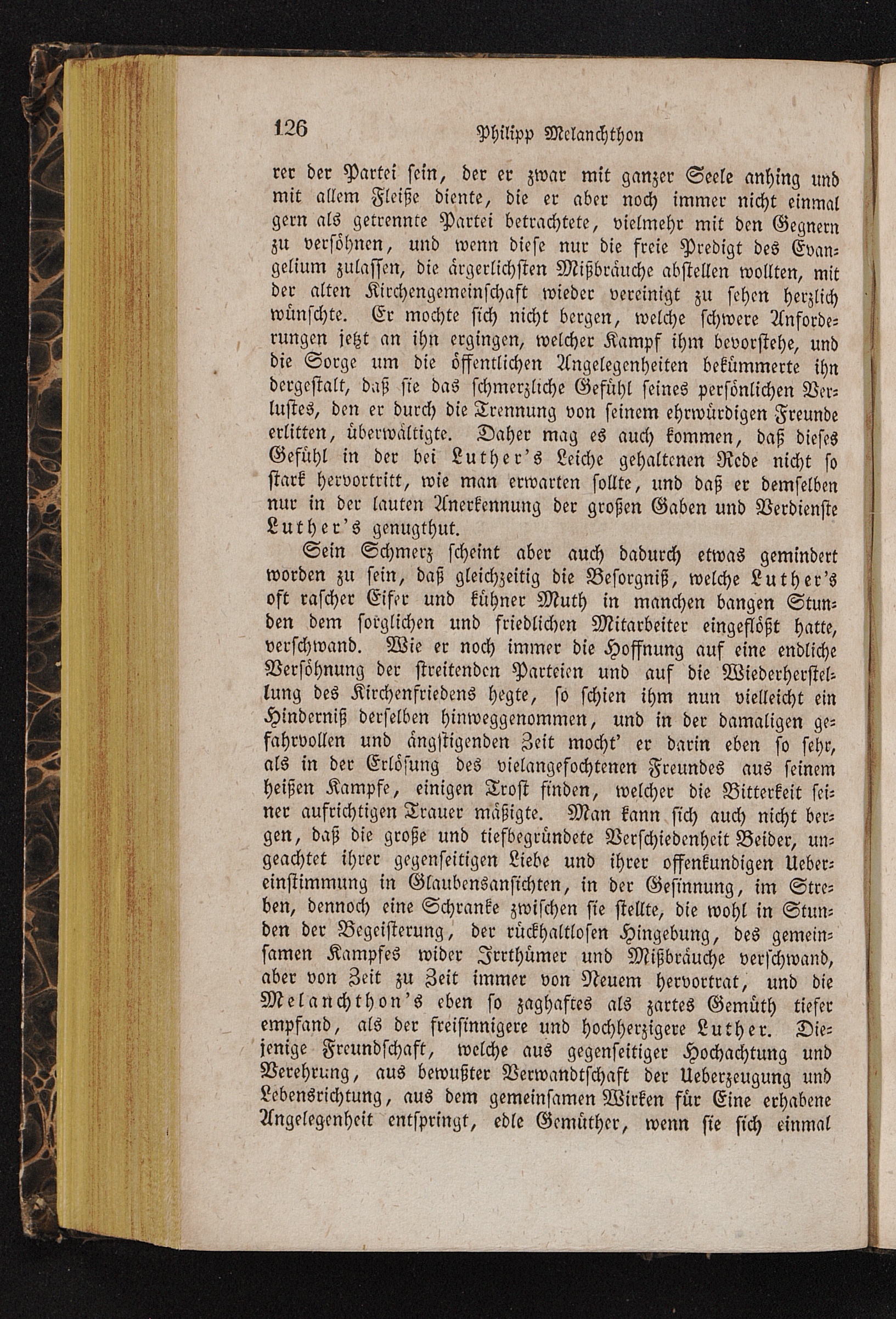 126 Philipp Melanchthon

rer der Partei sein, der er zwar mit ganzer Seele anhing und mit allem Fleiße diente, die er aber noch immer nicht einmal gern als getrennte Partei betrachtete, vielmehr mit den Gegnern zu versöhnen, und wenn diese nur die freie Predigt des Evangelium zulassen, die ärgerlichsten Mißbräuche abstellen wollten, mit der alten Kirchengemeinschaft wieder vereinigt zu sehen herzlich wünschte. Er mochte sich nicht bergen, welche schwere Anforderungen jetzt an ihn ergingen, welcher Kampf ihm bevorstehe, und die Sorge um die öffentlichen Angelegenheiten bekümmerte ihn dergestalt, daß sie das schmerzliche Gefühl seines persönlichen Verlustes, den er durch die Trennung von seinem ehrwürdigen Freunde erlitten, überwältigte. Daher mag es auch kommen, daß dieses Gefühl in der bei Luther's Leiche gehaltenen Rede nicht so stark hervortritt, wie man erwarten sollte, und daß er demselben nur in der lauten Anerkennung der großen Gaben und Verdienste Luther's genugthut.

Sein Schmerz scheint aber auch dadurch etwas gemindert worden zu sein, daß gleichzeitig die Besorgniß, welche Luther's oft rascher Eifer und kühner Muth in manchen bangen Stunden dem sorglichen und friedlichen Mitarbeiter eingeflößt hatte, verschwand. Wie er noch immer die Hoffnung auf eine endliche Versöhnung der streitenden Parteien und auf die Wiederherstellung des Kirchenfriedens hegte, so schien ihm nun vielleicht ein Hinderniß derselben hinweggenommen, und in der damaligen gefahrvollen und ängstigenden Zeit mocht' er darin eben so sehr, als in der Erlösung des vielangefochtenen Freundes aus seinem heißen Kampfe, einigen Trost finden, welcher die Bitterkeit seiner aufrichtigen Trauer mäßigte. Man kann sich auch nicht bergen, daß die große und tiefbegründete Verschiedenheit Beider, ungeachtet ihrer gegenseitigen Liebe und ihrer offenkundigen Uebereinstimmung in Glaubensansichten, in der Gesinnung, im Streben, dennoch eine Schranke zwischen sie stellte, die wohl in Stunden der Begeisterung, der rückhaltlosen Hingebung, des gemeinsamen Kampfes wider Irrthümer und Mißbräuche verschwand, aber von Zeit zu Zeit immer von Neuem hervortrat, und die Melanchthon's eben so zaghaftes als zartes Gemüth tiefer empfand, als der freisinnigere und hochherzigere Luther. Diejenige Freundschaft, welche aus gegenseitiger Hochachtung und Verehrung, aus bewußter Verwandtschaft der Ueberzeugung und Lebensrichtung, aus dem gemeinsamen Wirken für Eine erhabene Angelegenheit entspringt, edle Gemüther, wenn sie sich einmal